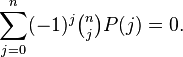 $\sum_{j=0}^{n}(-1)^j\binom{n}{j}P(j)=0.$